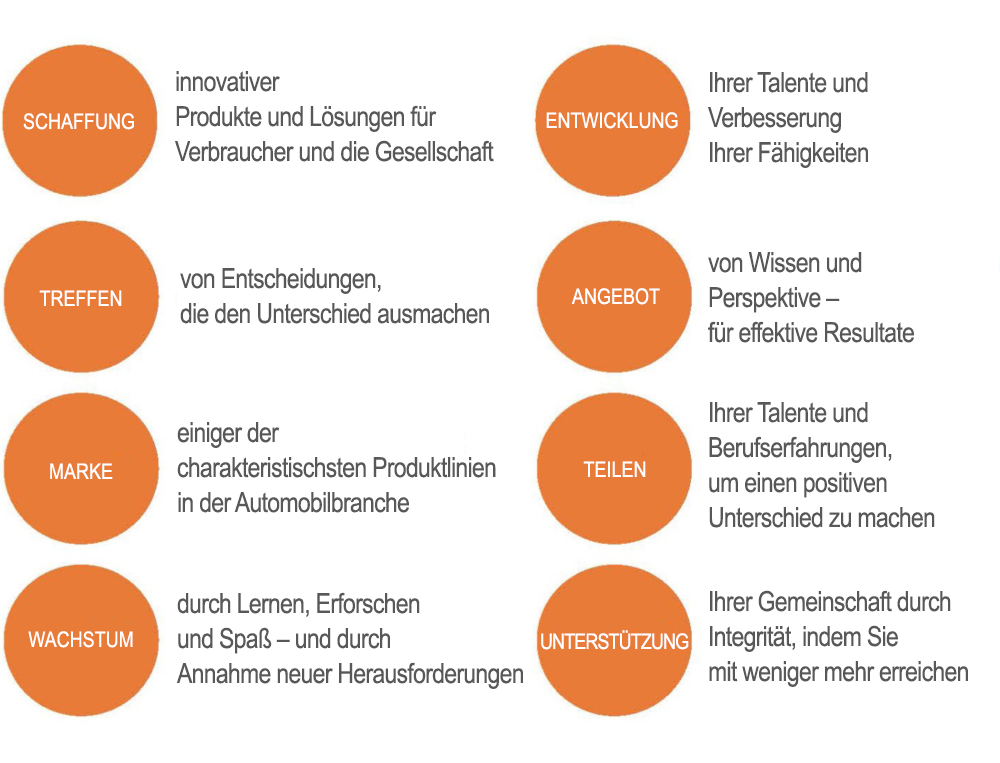 SCHAFFUNG

innovativer
Produkte und Lösungen für
Verbraucher und die Gesellschaft

TREFFEN

von Entscheidungen,
die den Unterschied ausmachen

MARKE

einiger der
charakteristischsten Produktlinien
in der Automobilbranche

WACHSTUM

durch Lernen, Erforschen
und Spaß – und durch
Annahme neuer Herausforderungen

ENTWICKLUNG

Ihrer Talente und
Verbesserung
Ihrer Fähigkeiten

ANGEBOT

von Wissen und
Perspektive –
für effektive Resultate

TEILEN

Ihrer Talente und
Berufserfahrungen,
um einen positiven
Unterschied zu machen

UNTERSTÜTZUNG

Ihrer Gemeinschaft durch
Integrität, indem Sie
mit weniger mehr erreichen